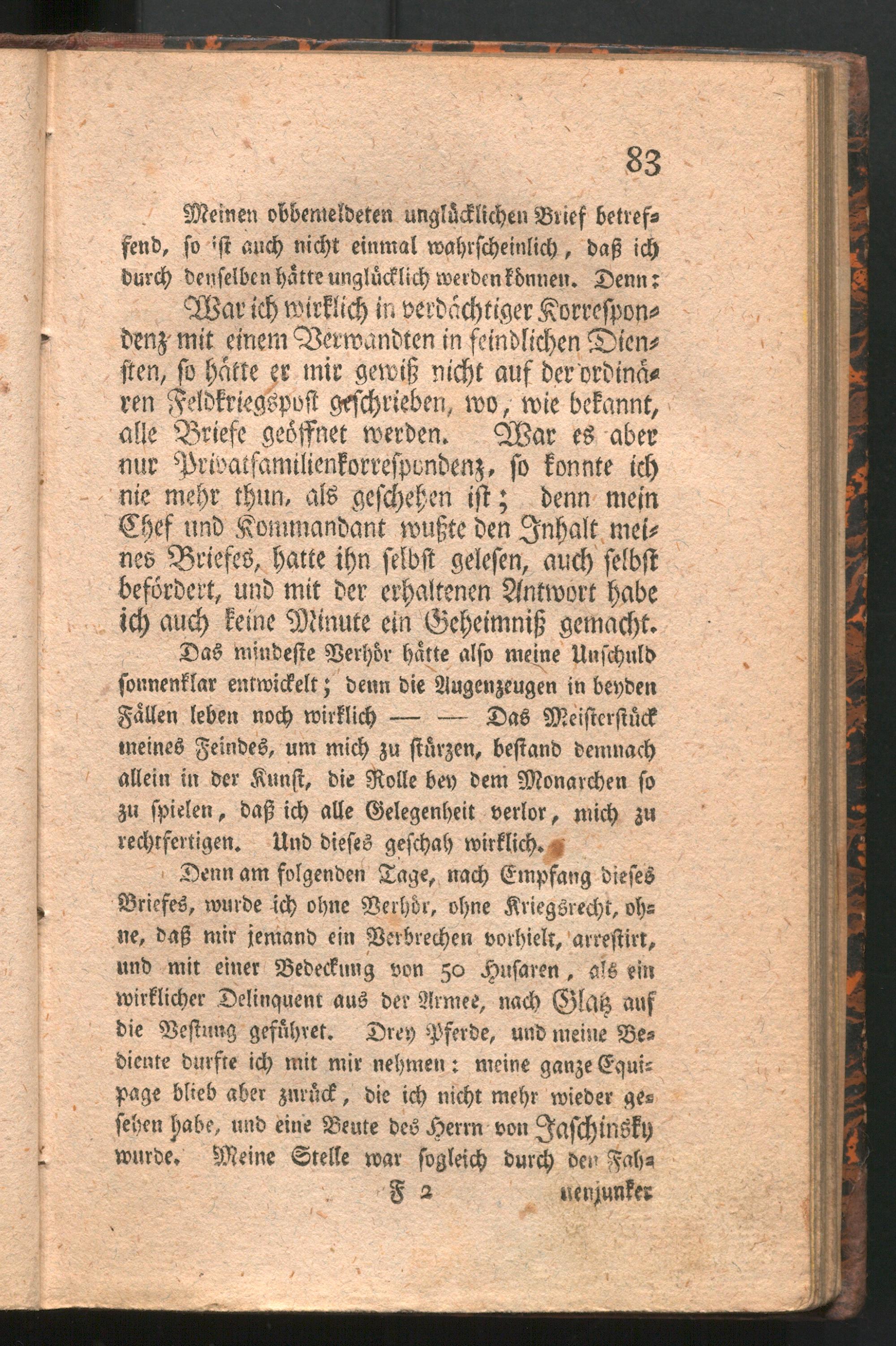 83

Meinen obbemeldeten unglücklichen Brief betreffend, so ist auch nicht einmal wahrscheinlich, daß ich durch denselben hätte unglücklich werden können. Denn:

War ich wirklich in verdächtiger Korrespondenz mit einem Verwandten in feindlichen Diensten, so hätte er mir gewiß nicht auf der ordinären Feldkriegspost geschrieben, wo, wie bekannt, alle Briefe geöffnet werden. War es aber nur Privatfamilienkorrespondenz, so konnte ich nie mehr thun, als geschehen ist; denn mein Chef und Kommandant wußte den Inhalt meines Briefes, hatte ihn selbst gelesen, auch selbst befördert, und mit der erhaltenen Antwort habe ich auch keine Minute ein Geheimniß gemacht.

Das mindeste Verhör hätte also meine Unschuld sonnenklar entwickelt; denn die Augenzeugen in beyden Fällen leben noch wirklich — — Das Meisterstück meines Feindes, um mich zu stürzen, bestand demnach allein in der Kunst, die Rolle bey dem Monarchen so zu spielen, daß ich alle Gelegenheit verlor, mich zu rechtfertigen. Und dieses geschah wirklich.

Denn am folgenden Tage, nach Empfang dieses Briefes, wurde ich ohne Verhör, ohne Kriegsrecht, ohne, daß mir jemand ein Verbrechen vorhielt, arrestirt, und mit einer Bedeckung von 50 Husaren, als ein wirklicher Delinquent aus der Armee, nach Glatz auf die Vestung geführet. Drey Pferde, und meine Bediente durfte ich mit mir nehmen: meine ganze Equipage blieb aber zurück, die ich nicht mehr wieder gesehen habe, und eine Beute des Herrn von Jaschinsky wurde. Meine Stelle war sogleich durch den Fah-

F 2 nenjunker